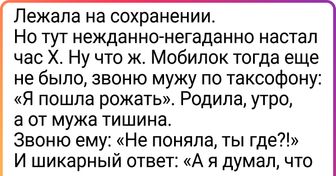 Лежала на сохранении.
Но тут нежданно-негаданно настал час Х. Ну что ж. Мобилок тогда еще не было, звоню мужу по таксофону: «Я пошла рожать». Родила, утро, а от мужа тишина.
Звоню ему: «Не поняла, ты где?!»
И шикарный ответ: «А я думал, что